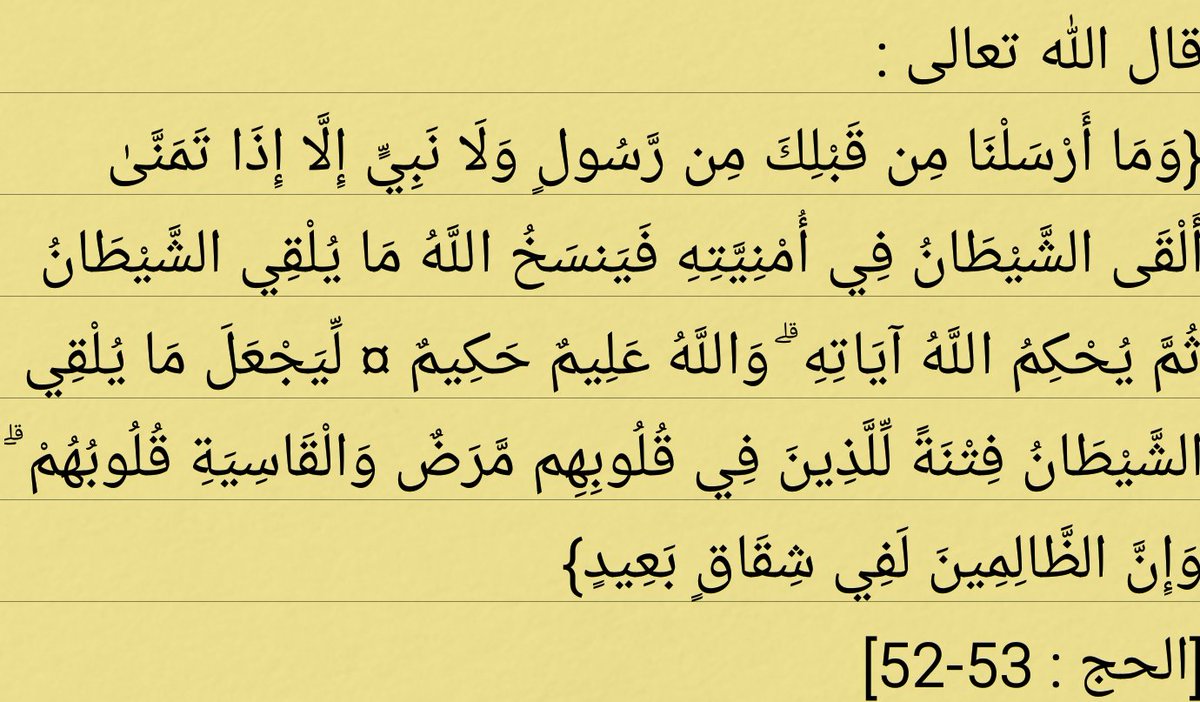 قال الله تعالى :
{وَمَا أَرْسَلْنَا مِن قَبْلِكَ مِن رَّسُولٍ وَلَا نَبِيٍّ إِلَّا إِذَا تَمَنَّىٰ أَلْقَى الشَّيْطَانُ فِي أُمْنِيَّتِهِ فَيَنسَخُ اللَّهُ مَا يُلْقِي الشَّيْطَانُ ثُمَّ يُحْكِمُ اللَّهُ آيَاتِهِ ۗ وَاللَّهُ عَلِيمٌ حَكِيمٌ ¤ لِّيَجْعَلَ مَا يُلْقِي الشَّيْطَانُ فِتْنَةً لِّلَّذِينَ فِي قُلُوبِهِم مَّرَضٌ وَالْقَاسِيَةِ قُلُوبُهُمْ ۗ وَإِنَّ الظَّالِمِينَ لَفِي شِقَاقٍ بَعِيدٍ}
[الحج : 53-52]